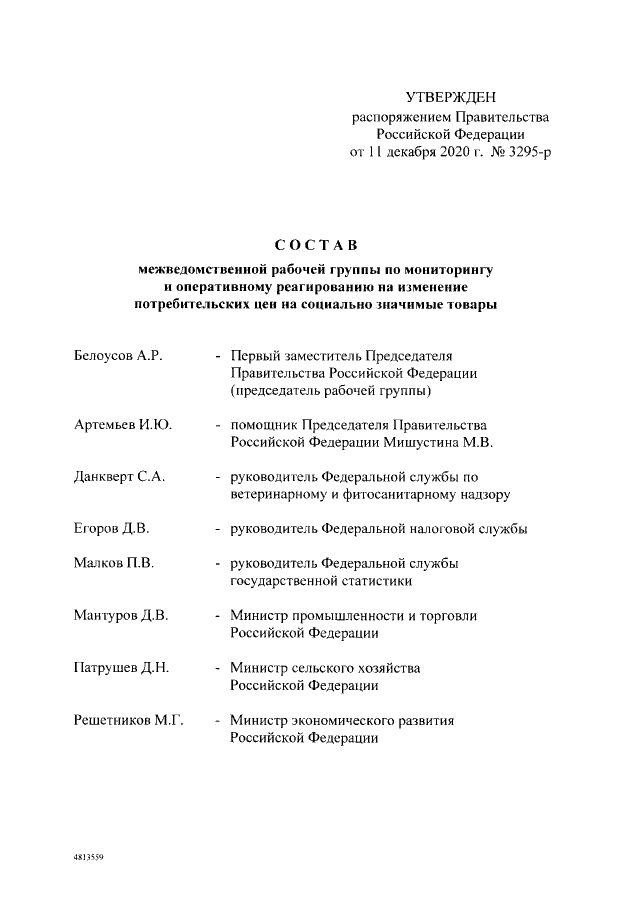 УТВЕРЖДЕН
распоряжением Правительства
Российской Федерации
от 11 декабря 2020 г. № 3295-р

СОСТАВ
межведомственной рабочей группы по мониторингу и оперативному реагированию на изменение потребительских цен на социально значимые товары

Белоусов А.Р. - Первый заместитель Председателя Правительства Российской Федерации (председатель рабочей группы)

Артемьев И.Ю. - помощник Председателя Правительства Российской Федерации Мишустина М.В.

Данкверт С.А. - руководитель Федеральной службы по ветеринарному и фитосанитарному надзору

Егоров Д.В. - руководитель Федеральной налоговой службы

Малков П.В. - руководитель Федеральной службы государственной статистики

Мантуров Д.В. - Министр промышленности и торговли Российской Федерации

Патрушев Д.Н. - Министр сельского хозяйства Российской Федерации

Решетников М.Г. - Министр экономического развития Российской Федерации

4813559